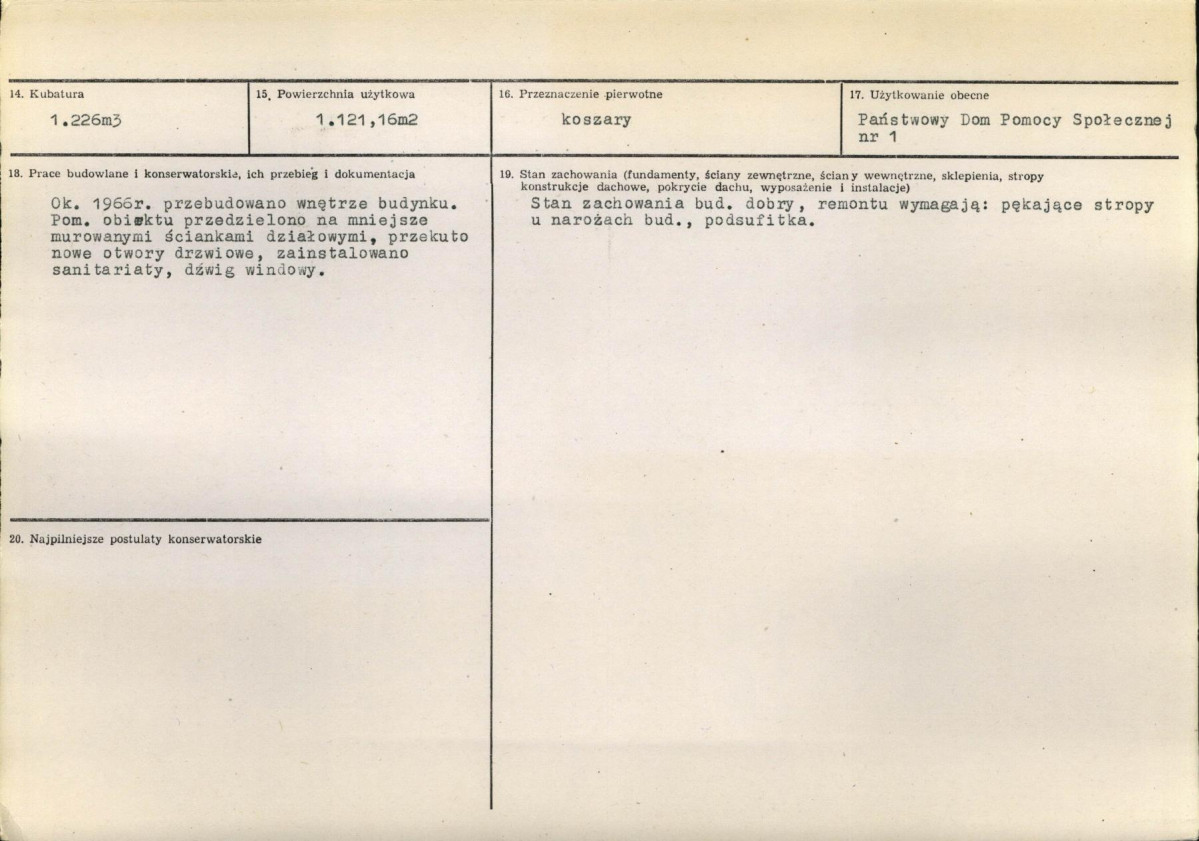 14. Kubatura
1.226m3

15. Powierzchnia użytkowa
1.121,16m2

16. Przeznaczenie pierwotne
koszary

17. Użytkowanie obecne
Państwowy Dom Pomocy Społecznej nr 1

18. Prace budowlane i konserwatorskie, ich przebieg i dokumentacja
Ok. 1966r. przebudowano wnętrze budynku. Pom. obiektu przedzielono na mniejsze murowanymi ściankami działowymi, przekuto nowe otwory drzwiowe, zainstalowano sanitariaty, dźwig windowy.

20. Najpilniejsze postulaty konserwatorskie

19. Stan zachowania (fundamenty, ściany zewnętrzne, ściany wewnętrzne, sklepienia, stropy konstrukcje dachowe, pokrycie dachu, wyposażenie i instalacje)
Stan zachowania bud. dobry, remontu wymagają: pękające stropy u narożach bud., podsufitka.